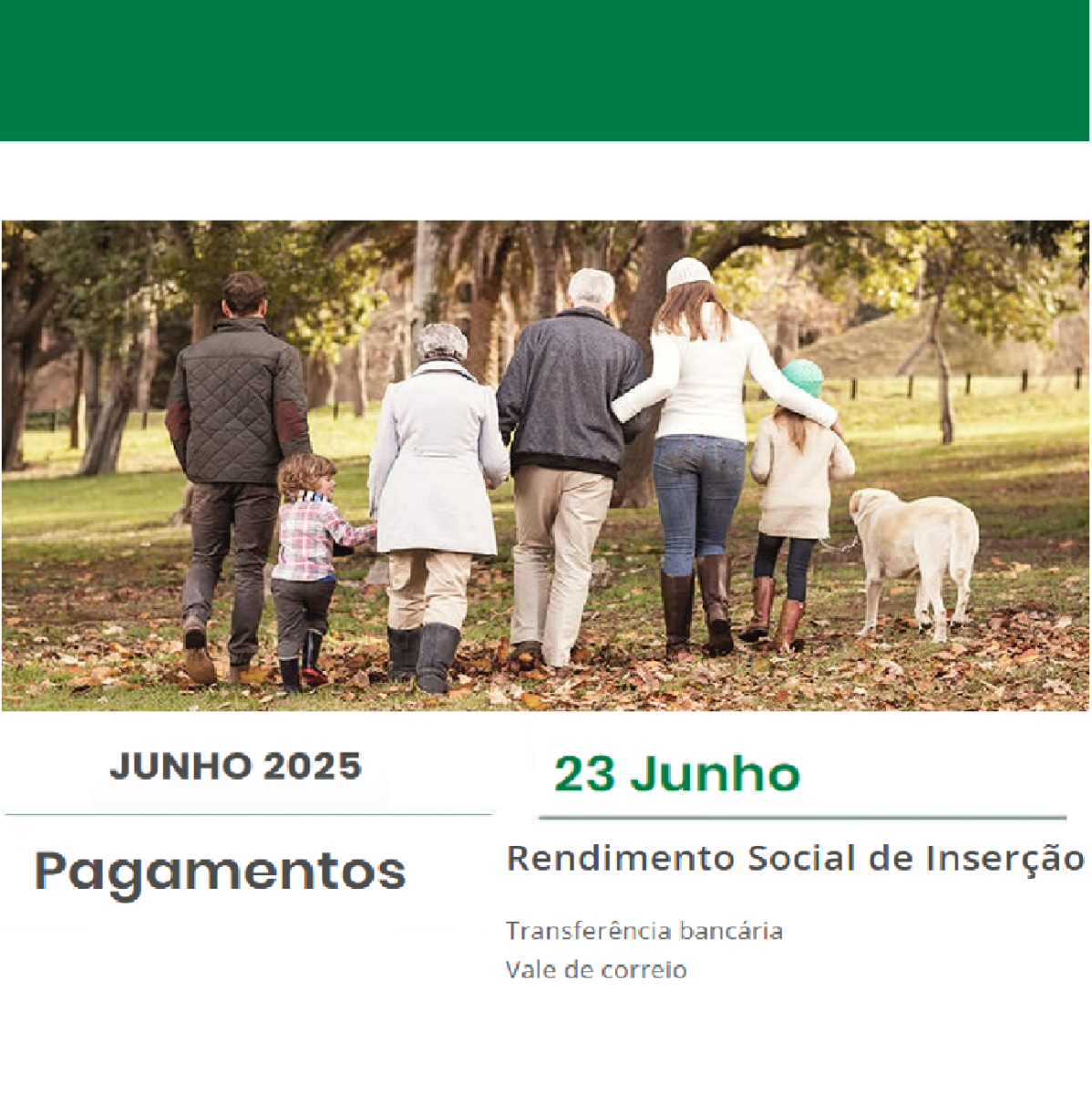 JUNHO 2025

Pagamentos

23 Junho

Rendimento Social de Inserção

Transferência bancária
Vale de correio